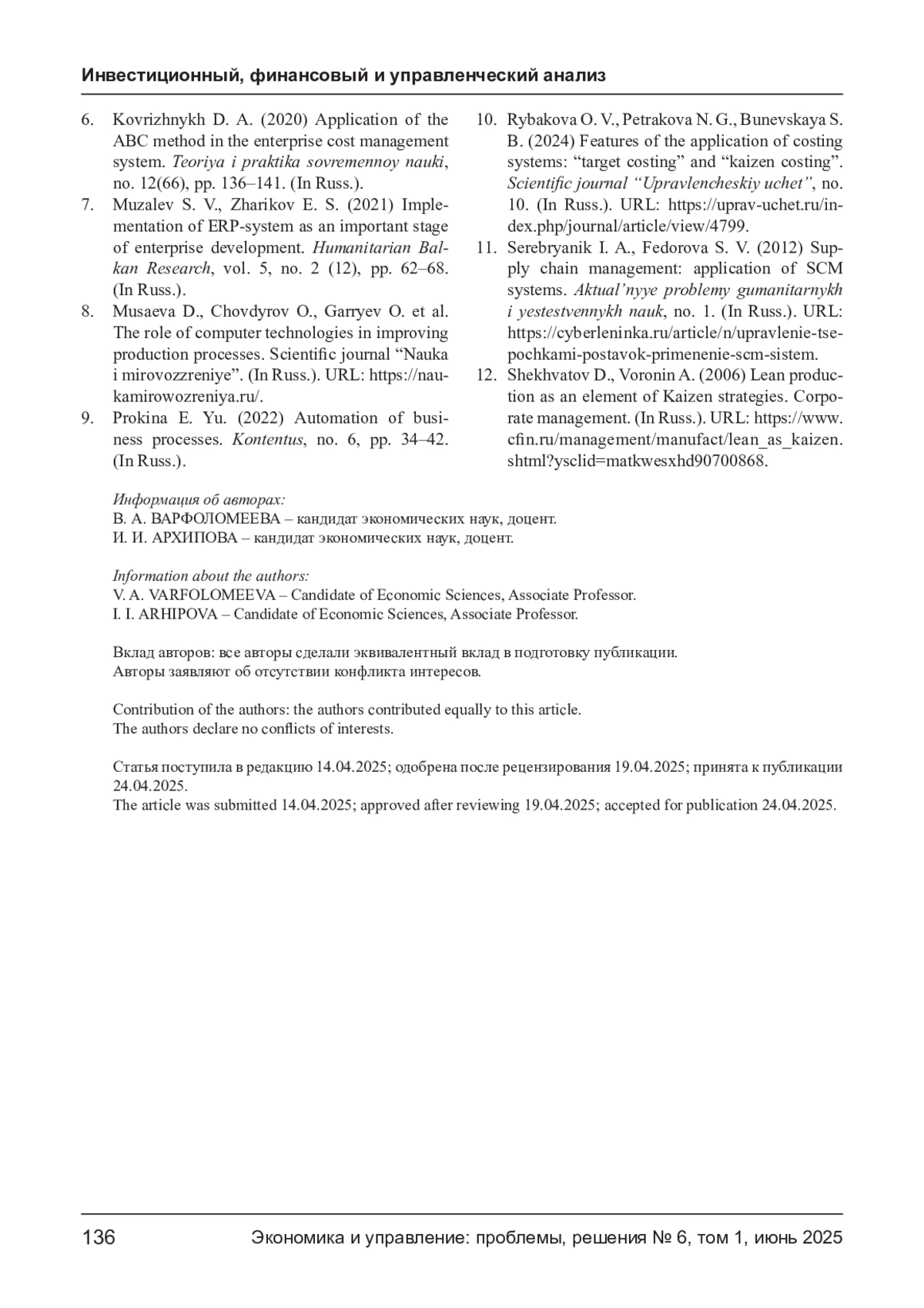 Инвестиционный, финансовый и управленческий анализ

6. Kovrizhnykh D. A. (2020) Application of the ABC method in the enterprise cost management system. Teoriya i praktika sovremennoy nauki, no. 12(66), pp. 136–141. (In Russ.).
7. Muzalev S. V., Zharikov E. S. (2021) Implementation of ERP-system as an important stage of enterprise development. Humanitarian Balkan Research, vol. 5, no. 2 (12), pp. 62–68. (In Russ.).
8. Musaeva D., Chovdyrov O., Garryev O. et al. The role of computer technologies in improving production processes. Scientific journal “Nauka i mirovozzreniye”. (In Russ.). URL: https://naukamirowozreniya.ru/.
9. Prokina E. Yu. (2022) Automation of business processes. Kontentus, no. 6, pp. 34–42. (In Russ.).

10. Rybakova O. V., Petrakova N. G., Bunevskaya S. B. (2024) Features of the application of costing systems: “target costing” and “kaizen costing”. Scientific journal “Upravlencheskiy uchet”, no. 10. (In Russ.). URL: https://uprav-uchet.ru/index.php/journal/article/view/4799.
11. Serebryanik I. A., Fedorova S. V. (2012) Supply chain management: application of SCM systems. Aktual’nyye problemy gumanitarnykh i yestestvennykh nauk, no. 1. (In Russ.). URL: https://cyberleninka.ru/article/n/upravlenie-tsepochkami-postavok-primenenie-scm-sistem.
12. Shekhvatov D., Voronin A. (2006) Lean production as an element of Kaizen strategies. Corporate management. (In Russ.). URL: https://www.cfin.ru/management/manufact/lean_as_kaizen.shtml?ysclid=matkwesxhd90700868.

Информация об авторах:
В. А. ВАРФОЛОМЕЕВА – кандидат экономических наук, доцент.
И. И. АРХИПОВА – кандидат экономических наук, доцент.

Information about the authors:
V. A. VARFOLOMEEVA – Candidate of Economic Sciences, Associate Professor.
I. I. ARHIPOVA – Candidate of Economic Sciences, Associate Professor.

Вклад авторов: все авторы сделали эквивалентный вклад в подготовку публикации.
Авторы заявляют об отсутствии конфликта интересов.

Contribution of the authors: the authors contributed equally to this article.
The authors declare no conflicts of interests.

Статья поступила в редакцию 14.04.2025; одобрена после рецензирования 19.04.2025; принята к публикации 24.04.2025.
The article was submitted 14.04.2025; approved after reviewing 19.04.2025; accepted for publication 24.04.2025.

136 Экономика и управление: проблемы, решения № 6, том 1, июнь 2025